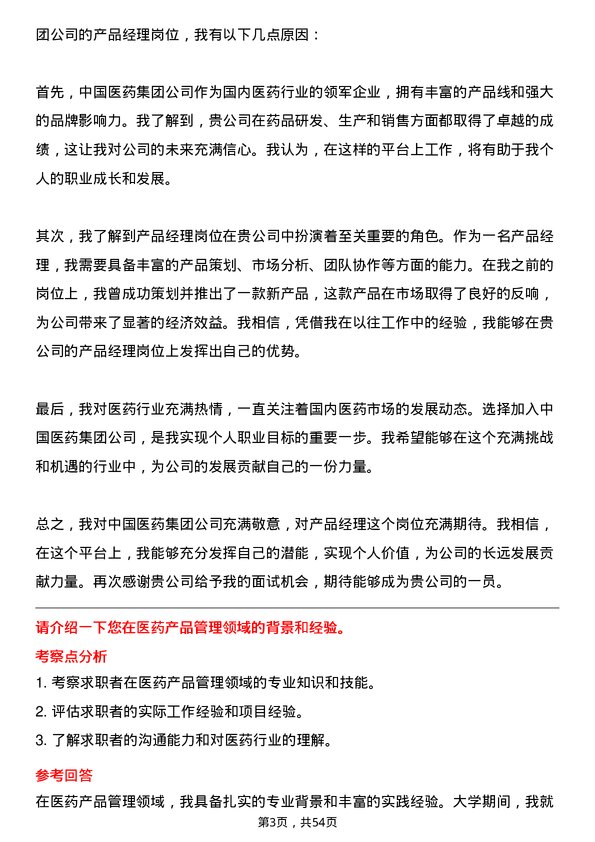 团公司的产品经理岗位，我有以下几点原因：

首先，中国医药集团公司作为国内医药行业的领军企业，拥有丰富的产品线和强大的品牌影响力。我了解到，贵公司在药品研发、生产和销售方面都取得了卓越的成绩，这让我对公司的未来充满信心。我认为，在这样的平台上工作，将有助于我个人的职业成长和发展。

其次，我了解到产品经理岗位在贵公司中扮演着至关重要的角色。作为一名产品经理，我需要具备丰富的产品策划、市场分析、团队协作等方面的能力。在我之前的岗位上，我曾成功策划并推出了一款新产品，这款产品在市场取得了良好的反响，为公司带来了显著的经济效益。我相信，凭借我在以往工作中的经验，我能够在贵公司的产品经理岗位上发挥出自己的优势。

最后，我对医药行业充满热情，一直关注着国内医药市场的发展动态。选择加入中国医药集团公司，是我实现个人职业目标的重要一步。我希望能够在这个充满挑战和机遇的行业中，为公司的发展贡献自己的一份力量。

总之，我对中国医药集团公司充满敬意，对产品经理这个岗位充满期待。我相信，在这个平台上，我能够充分发挥自己的潜能，实现个人价值，为公司的长远发展贡献力量。再次感谢贵公司给予我的面试机会，期待能够成为贵公司的一员。

请介绍一下您在医药产品管理领域的背景和经验。

考察点分析

1. 考察求职者在医药产品管理领域的专业知识和技能。

2. 评估求职者的实际工作经验和项目经验。

3. 了解求职者的沟通能力和对医药行业的理解。

参考回答

在医药产品管理领域，我具备扎实的专业背景和丰富的实践经验。大学期间，我就

第3页，共54页